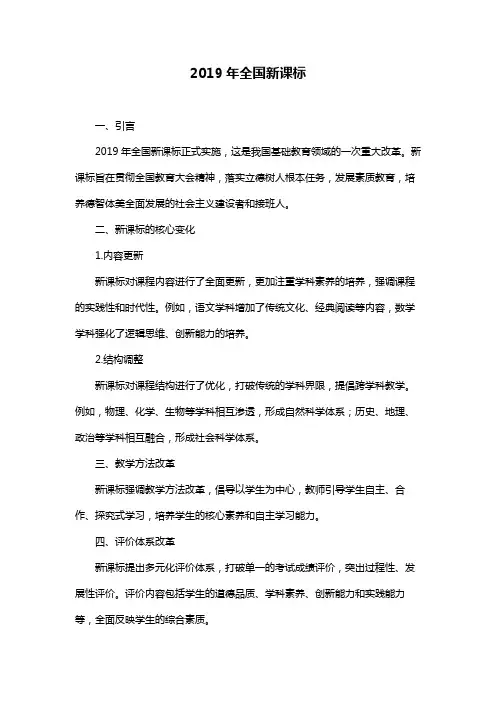 2019 年全国新课标

一、引言

2019 年全国新课标正式实施，这是我国基础教育领域的一次重大改革。新课标旨在贯彻全国教育大会精神，落实立德树人根本任务，发展素质教育，培养德智体美全面发展的社会主义建设者和接班人。

二、新课标的核心变化

1.内容更新

新课标对课程内容进行了全面更新，更加注重学科素养的培养，强调课程的实践性和时代性。例如，语文学科增加了传统文化、经典阅读等内容，数学学科强化了逻辑思维、创新能力的培养。

2.结构调整

新课标对课程结构进行了优化，打破传统的学科界限，提倡跨学科教学。例如，物理、化学、生物等学科相互渗透，形成自然科学体系；历史、地理、政治等学科相互融合，形成社会科学体系。

三、教学方法改革

新课标强调教学方法改革，倡导以学生为中心，教师引导学生自主、合作、探究式学习，培养学生的核心素养和自主学习能力。

四、评价体系改革

新课标提出多元化评价体系，打破单一的考试成绩评价，突出过程性、发展性评价。评价内容包括学生的道德品质、学科素养、创新能力和实践能力等，全面反映学生的综合素质。